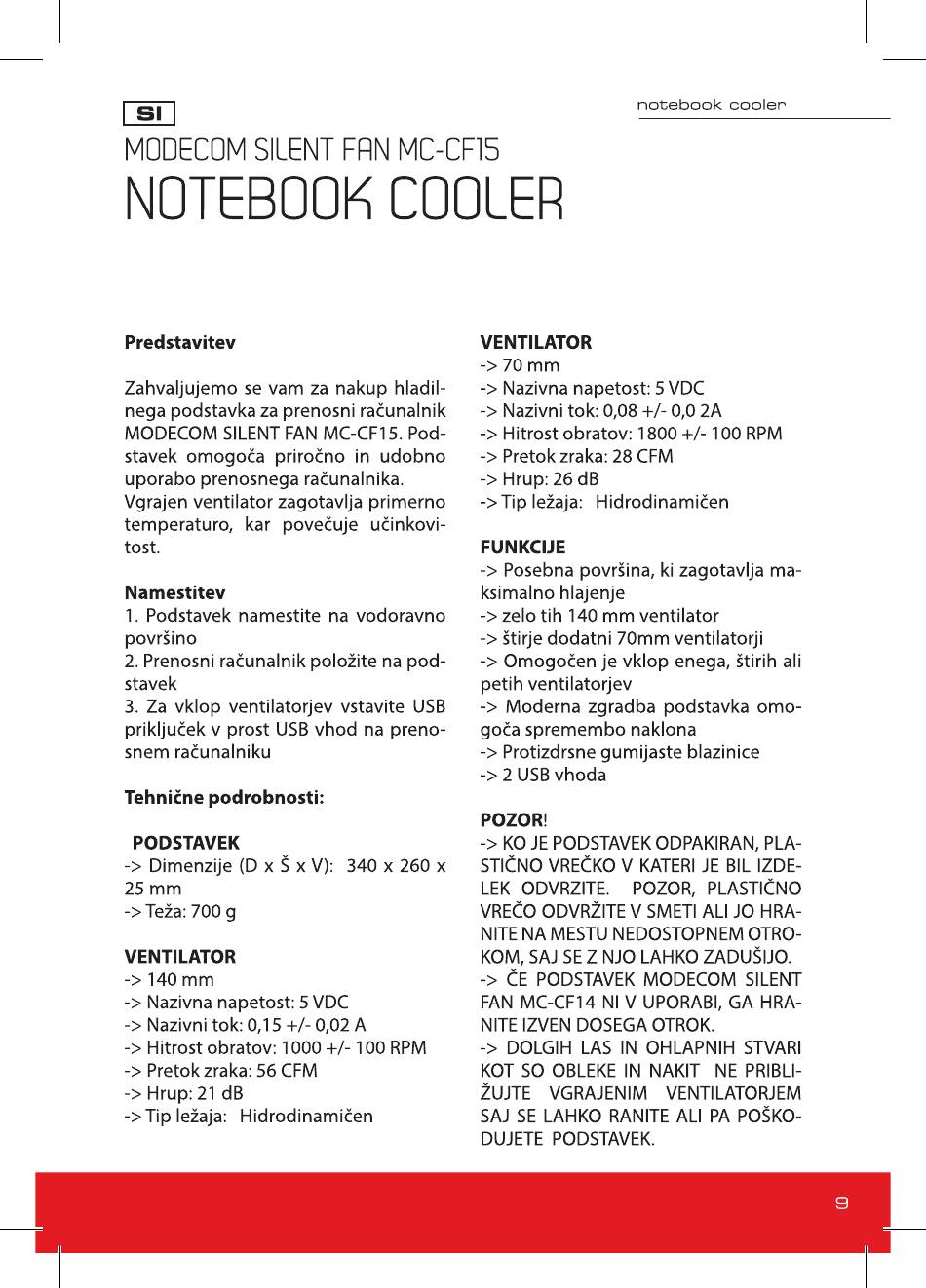 SI

notebook cooler

MODECOM SILENT FAN MC-CF15
NOTEBOOK COOLER

Predstavitev

Zahvaljujemo se vam za nakup hladilnega podstavka za prenosni računalnik MODECOM SILENT FAN MC-CF15. Podstavek omogoča priročno in udobno uporabo prenosnega računalnika. Vgrajen ventilator zagotavlja primerno temperaturo, kar povečuje učinkovitost.

Namestitev
1. Podstavek namestite na vodoravno površino
2. Prenosni računalnik položite na podstavek
3. Za vklop ventilatorjev vstavite USB priključek v prost USB vhod na prenosnem računalniku

Tehnične podrobnosti:

PODSTAVEK
-> Dimenzije (D x Š x V): 340 x 260 x 25 mm
-> Teža: 700 g

VENTILATOR
-> 140 mm
-> Nazivna napetost: 5 VDC
-> Nazivni tok: 0,15 +/- 0,02 A
-> Hitrost obratov: 1000 +/- 100 RPM
-> Pretok zraka: 56 CFM
-> Hrup: 21 dB
-> Tip ležaja: Hidrodinamičen

VENTILATOR
-> 70 mm
-> Nazivna napetost: 5 VDC
-> Nazivni tok: 0,08 +/- 0,0 2A
-> Hitrost obratov: 1800 +/- 100 RPM
-> Pretok zraka: 28 CFM
-> Hrup: 26 dB
-> Tip ležaja: Hidrodinamičen

FUNKCIJE
-> Posebna površina, ki zagotavlja maksimalno hlajenje
-> zelo tih 140 mm ventilator
-> štirje dodatni 70mm ventilatorji
-> Omogočen je vklop enega, štirih ali petih ventilatorjev
-> Moderna zgradba podstavka omogoča spremembo naklona
-> Protizdrsne gumijaste blazinice
-> 2 USB vhoda

POZOR!
-> KO JE PODSTAVEK ODPAKIRAN, PLASTIČNO VREČKO V KATERI JE BIL IZDELEK ODVRZITE. POZOR, PLASTIČNO VREČO ODVRŽITE V SMETI ALI JO HRANITE NA MESTU NEDOSTOPNEM OTROKOM, SAJ SE Z NJO LAHKO ZADUŠIJO.
-> ČE PODSTAVEK MODECOM SILENT FAN MC-CF14 NI V UPORABI, GA HRANITE IZVEN DOSEGA OTROK.
-> DOLGIH LAS IN OHLAPNIH STVARI KOT SO OBLEKE IN NAKIT NE PRIBLIŽUJTE VGRAJENIM VENTILATORJEM SAJ SE LAHKO RANITE ALI PA POŠKODUJETE PODSTAVEK.

9